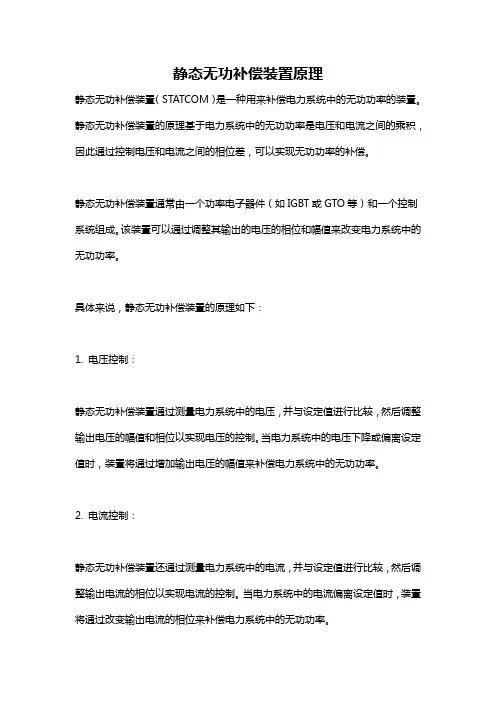 静态无功补偿装置原理

静态无功补偿装置（STATCOM）是一种用来补偿电力系统中的无功功率的装置。静态无功补偿装置的原理基于电力系统中的无功功率是电压和电流之间的乘积，因此通过控制电压和电流之间的相位差，可以实现无功功率的补偿。

静态无功补偿装置通常由一个功率电子器件（如 IGBT 或 GTO 等）和一个控制系统组成。该装置可以通过调整其输出的电压的相位和幅值来改变电力系统中的无功功率。

具体来说，静态无功补偿装置的原理如下：

1. 电压控制：

静态无功补偿装置通过测量电力系统中的电压，并与设定值进行比较，然后调整输出电压的幅值和相位以实现电压的控制。当电力系统中的电压下降或偏离设定值时，装置将通过增加输出电压的幅值来补偿电力系统中的无功功率。

2. 电流控制：

静态无功补偿装置还通过测量电力系统中的电流，并与设定值进行比较，然后调整输出电流的相位以实现电流的控制。当电力系统中的电流偏离设定值时，装置将通过改变输出电流的相位来补偿电力系统中的无功功率。